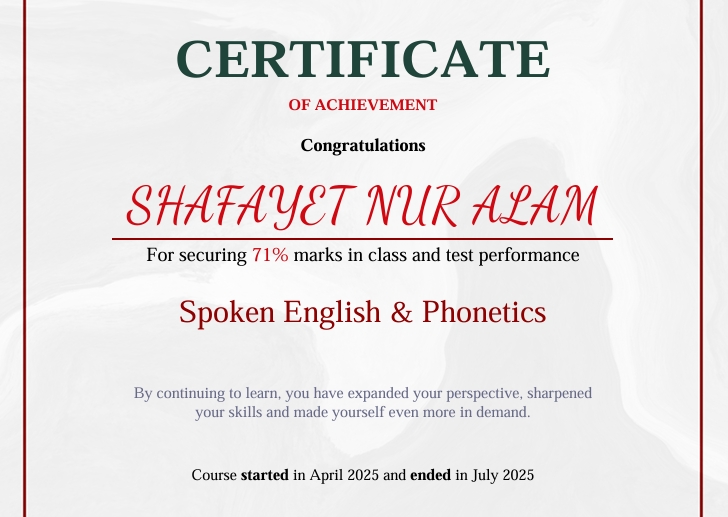 CERTIFICATE

OF ACHIEVEMENT

Congratulations

SHAFAYET NUR ALAM

For securing 71% marks in class and test performance

Spoken English & Phonetics

By continuing to learn, you have expanded your perspective, sharpened your skills and made yourself even more in demand.

Course started in April 2025 and ended in July 2025